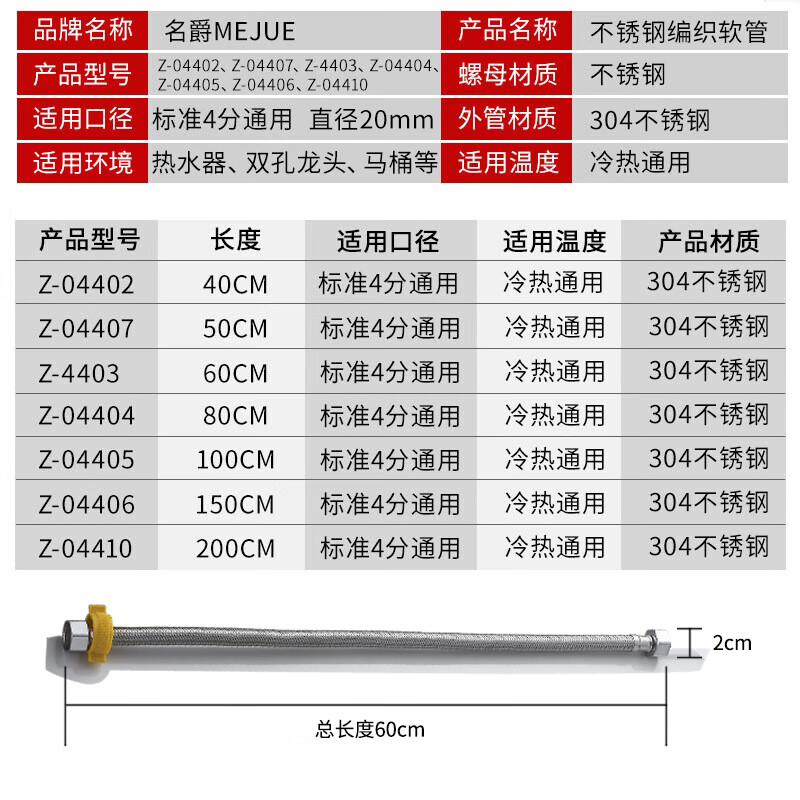 | 品牌名称 | 名爵MEJUE | 产品名称 | 不锈钢编织软管 |
|---|---|---|---|
| 产品型号 | Z-04402、Z-04407、Z-4403、Z-04404、Z-04405、Z-04406、Z-04410 | 螺母材质 | 不锈钢 |
| 适用口径 | 标准4分通用 直径20mm | 外管材质 | 304不锈钢 |
| 适用环境 | 热水器、双孔龙头、马桶等 | 适用温度 | 冷热通用 |

| 产品型号 | 长度 | 适用口径 | 适用温度 | 产品材质 |
|---|---|---|---|---|
| Z-04402 | 40CM | 标准4分通用 | 冷热通用 | 304不锈钢 |
| Z-04407 | 50CM | 标准4分通用 | 冷热通用 | 304不锈钢 |
| Z-4403 | 60CM | 标准4分通用 | 冷热通用 | 304不锈钢 |
| Z-04404 | 80CM | 标准4分通用 | 冷热通用 | 304不锈钢 |
| Z-04405 | 100CM | 标准4分通用 | 冷热通用 | 304不锈钢 |
| Z-04406 | 150CM | 标准4分通用 | 冷热通用 | 304不锈钢 |
| Z-04410 | 200CM | 标准4分通用 | 冷热通用 | 304不锈钢 |

2cm

总长度60cm